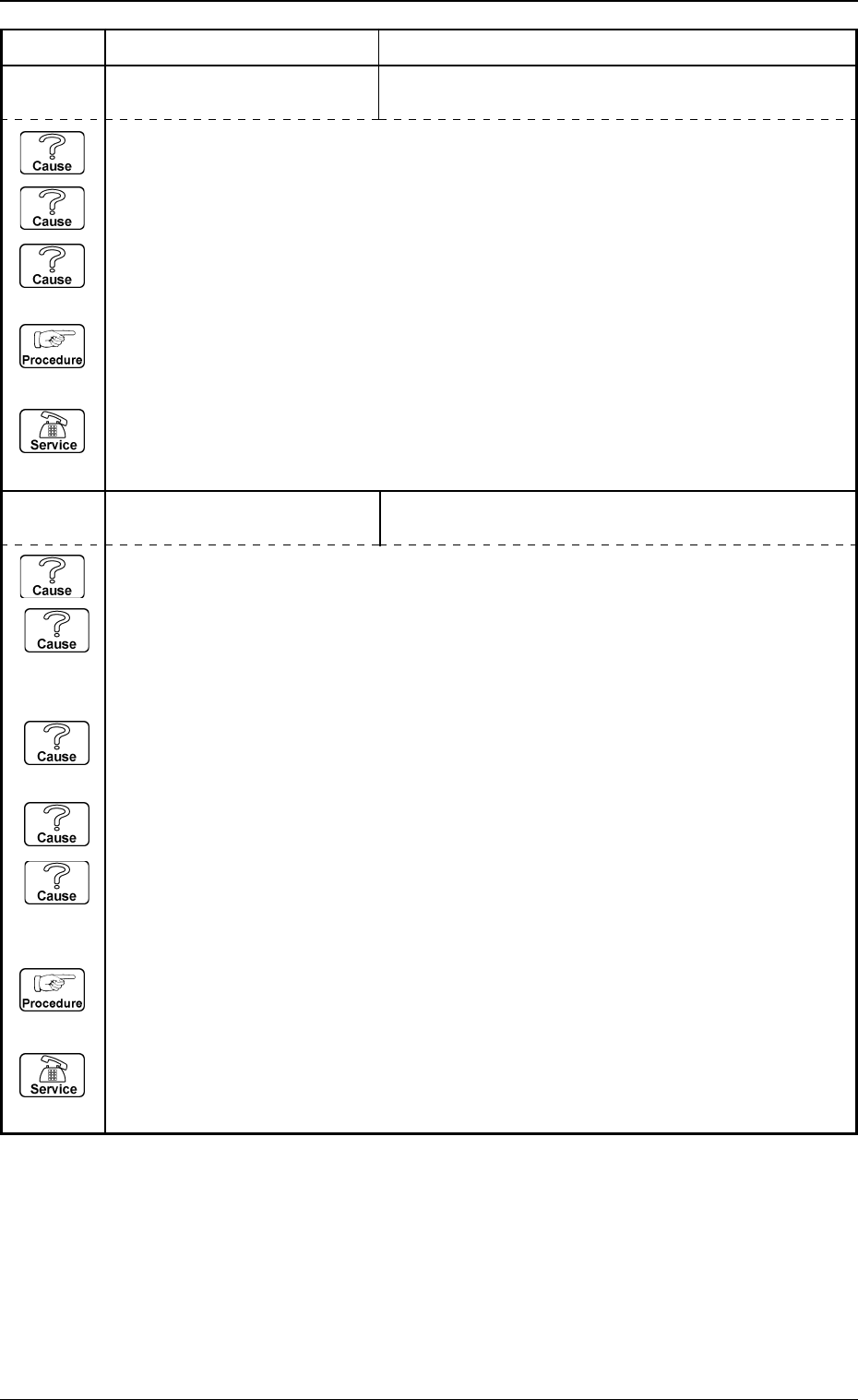 Cause

Cause

Cause

Procedure

Service

Cause

Cause

Cause

Cause

Cause

Procedure

Service